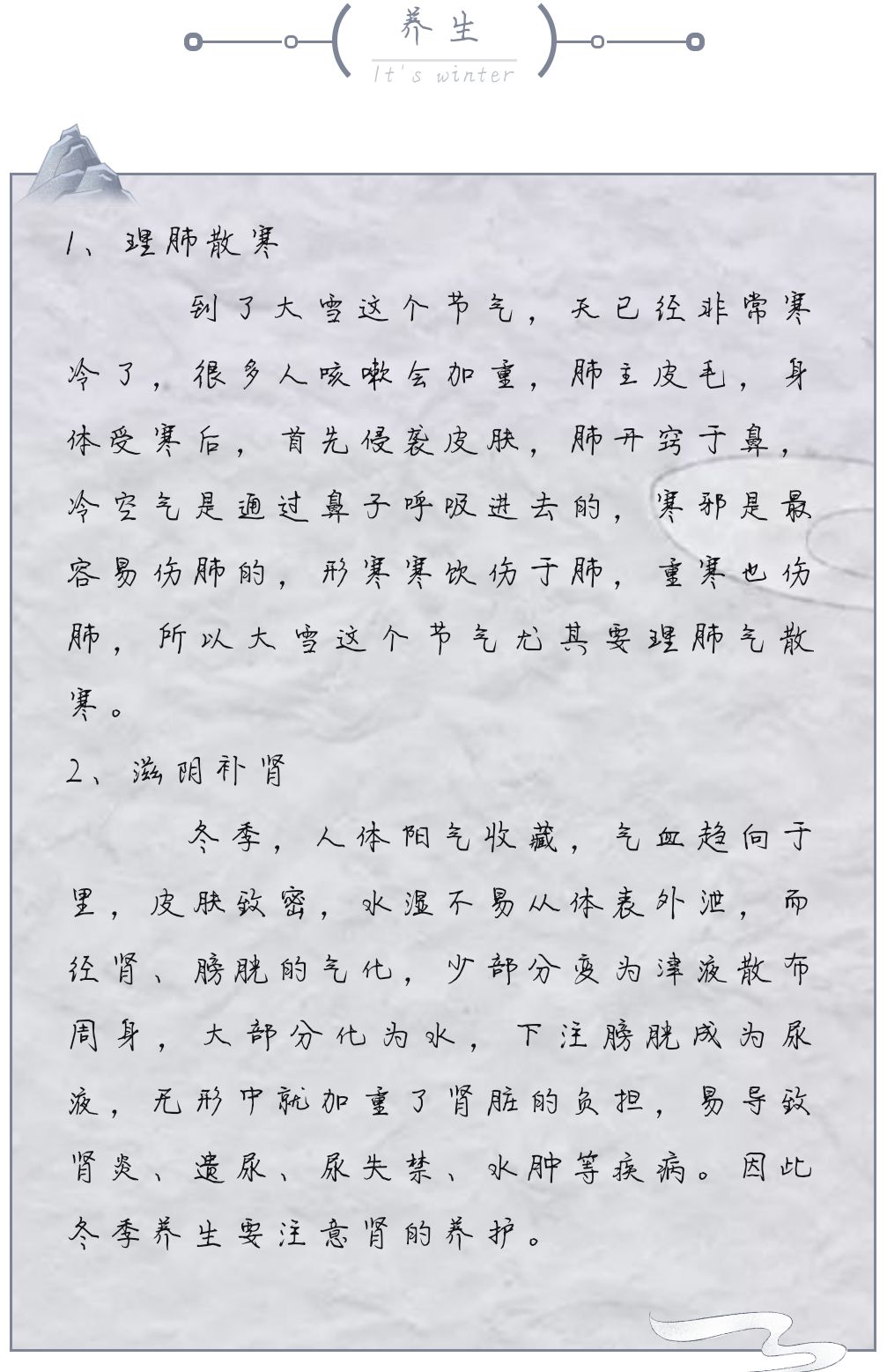 养生

It's winter

1、理肺散寒

到了大雪这个节气，天已经非常寒冷了，很多人咳嗽会加重，肺主皮毛，身体受寒后，首先侵袭皮肤，肺开窍于鼻，冷空气是通过鼻子呼吸进去的，寒邪是最容易伤肺的，形寒寒饮伤于肺，重寒也伤肺，所以大雪这个节气尤其要理肺气散寒。

2、滋阴补肾

冬季，人体阳气收藏，气血趋向于里，皮肤致密，水湿不易从体表外泄，而经肾、膀胱的气化，少部分变为津液散布周身，大部分化为水，下注膀胱成为尿液，无形中就加重了肾脏的负担，易导致肾炎、遗尿、尿失禁、水肿等疾病。因此冬季养生要注意肾的养护。